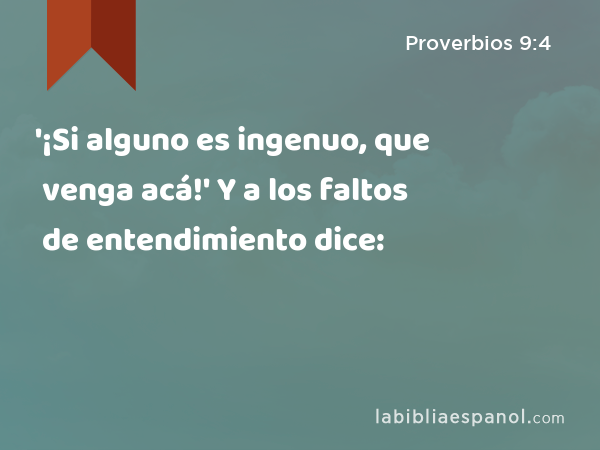 Proverbios 9:4

'¡Si alguno es ingenuo, que venga acá!' Y a los faltos de entendimiento dice:

labibliaespanol.com